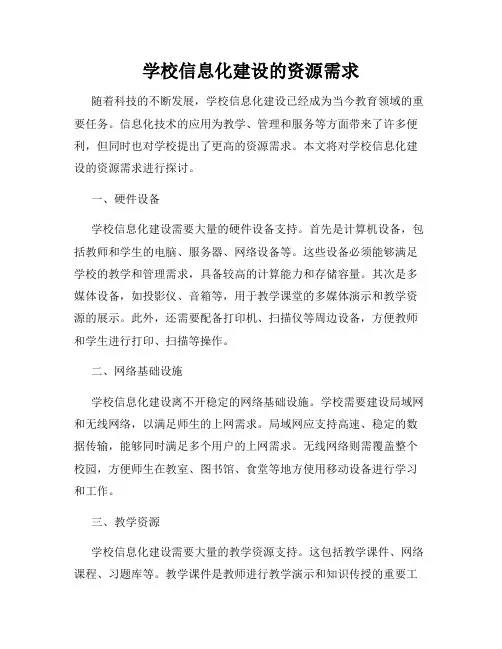 学校信息化建设的资源需求

随着科技的不断发展，学校信息化建设已经成为当今教育领域的重要任务。信息化技术的应用为教学、管理和服务等方面带来了许多便利，但同时也对学校提出了更高的资源需求。本文将对学校信息化建设的资源需求进行探讨。

一、硬件设备

学校信息化建设需要大量的硬件设备支持。首先是计算机设备，包括教师和学生的电脑、服务器、网络设备等。这些设备必须能够满足学校的教学和管理需求，具备较高的计算能力和存储容量。其次是多媒体设备，如投影仪、音箱等，用于教学课堂的多媒体演示和教学资源的展示。此外，还需要配备打印机、扫描仪等周边设备，方便教师和学生进行打印、扫描等操作。

二、网络基础设施

学校信息化建设离不开稳定的网络基础设施。学校需要建设局域网和无线网络，以满足师生的上网需求。局域网应支持高速、稳定的数据传输，能够同时满足多个用户的上网需求。无线网络则需覆盖整个校园，方便师生在教室、图书馆、食堂等地方使用移动设备进行学习和工作。

三、教学资源

学校信息化建设需要大量的教学资源支持。这包括教学课件、网络课程、习题库等。教学课件是教师进行教学演示和知识传授的重要工